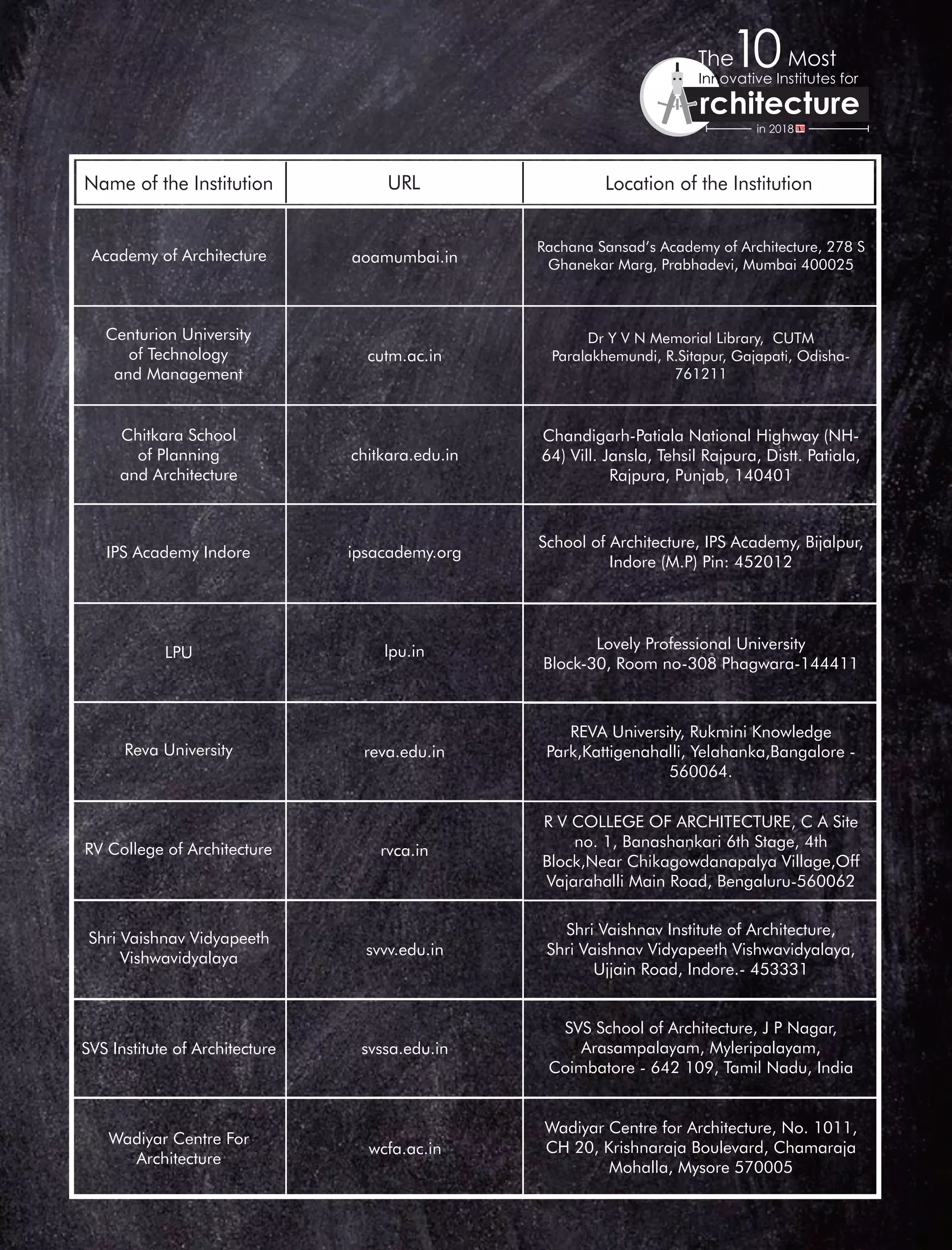 The 10 Most Innovative Institutes for Architecture in 2018

| Name of the Institution | URL | Location of the Institution |
|---|---|---|
| Academy of Architecture | aoamumbai.in | Rachana Sansad's Academy of Architecture, 278 S Ghanekar Marg, Prabhadevi, Mumbai 400025 |
| Centurion University of Technology and Management | cutm.ac.in | Dr Y V N Memorial Library, CUTM Paralakhemundi, R.Sitapur, Gajapati, Odisha-761211 |
| Chitkara School of Planning and Architecture | chitkara.edu.in | Chandigarh-Patiala National Highway (NH-64) Vill. Jansla, Tehsil Rajpura, Distt. Patiala, Rajpura, Punjab, 140401 |
| IPS Academy Indore | ipsacademy.org | School of Architecture, IPS Academy, Bijalpur, Indore (M.P) Pin: 452012 |
| LPU | lpu.in | Lovely Professional University Block-30, Room no-308 Phagwara-144411 |
| Reva University | reva.edu.in | REVA University, Rukmini Knowledge Park,Kattigenahalli, Yelahanka,Bangalore - 560064. |
| RV College of Architecture | rvca.in | R V COLLEGE OF ARCHITECTURE, C A Site no. 1, Banashankari 6th Stage, 4th Block,Near Chikagowdanapalya Village,Off Vajarahalli Main Road, Bengaluru-560062 |
| Shri Vaishnav Vidyapeeth Vishwavidyalaya | svvv.edu.in | Shri Vaishnav Institute of Architecture, Shri Vaishnav Vidyapeeth Vishwavidyalaya, Ujjain Road, Indore.- 453331 |
| SVS Institute of Architecture | svssa.edu.in | SVS School of Architecture, J P Nagar, Arasampalayam, Myleripalayam, Coimbatore - 642 109, Tamil Nadu, India |
| Wadiyar Centre For Architecture | wcfa.ac.in | Wadiyar Centre for Architecture, No. 1011, CH 20, Krishnaraja Boulevard, Chamaraja Mohalla, Mysore 570005 |